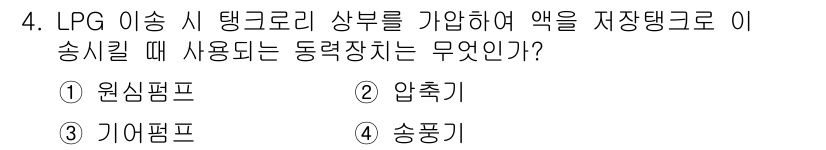 4. LPG 이송 시 탱크로리 상부를 가압하여 액을 저장탱크로 이송시킬 때 사용되는 동력장치는 무엇인가?

① 원심펌프 ② 압축기

③ 기어펌프 ④ 송풍기